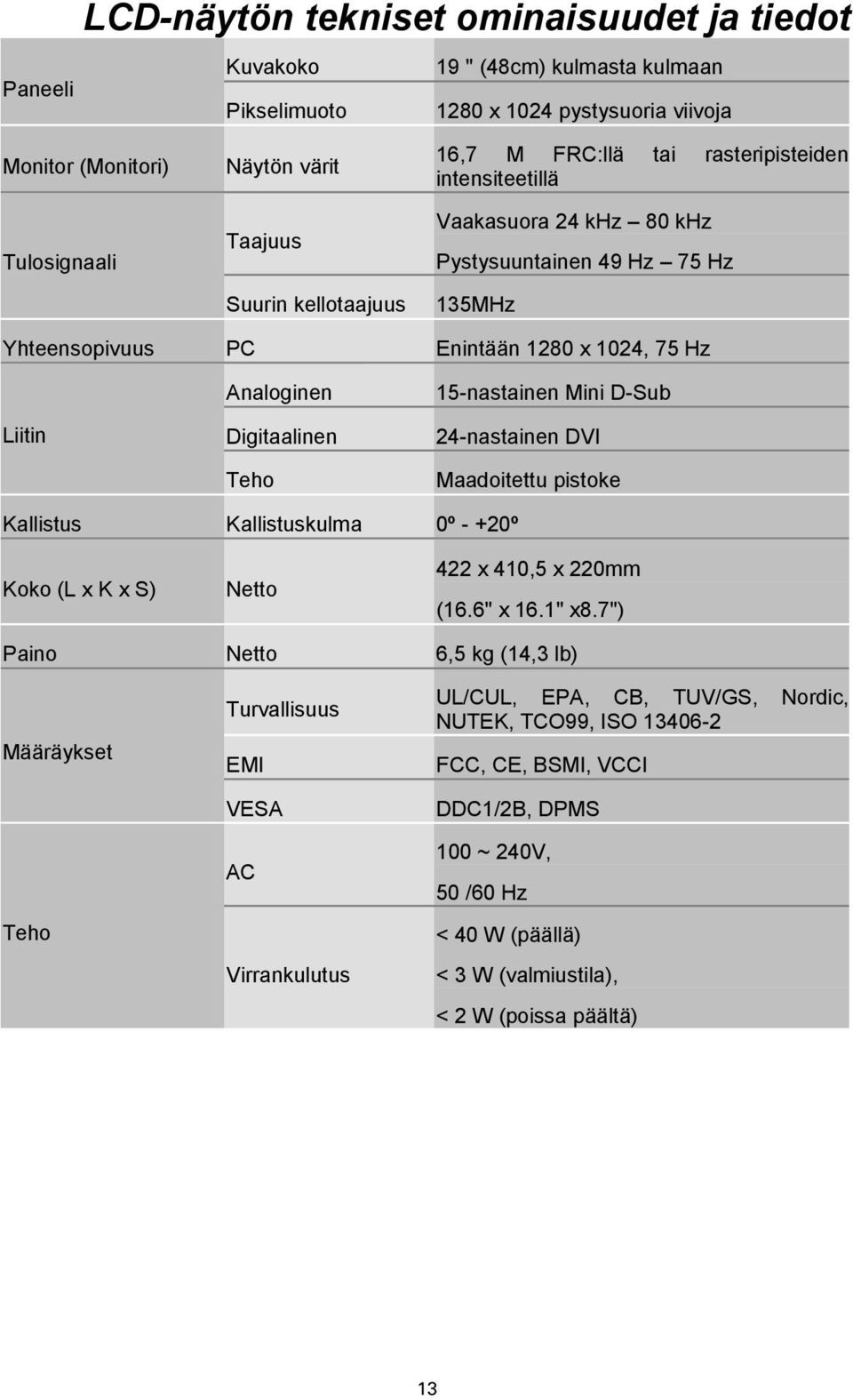 LCD-näytön tekniset ominaisuudet ja tiedot

| | | |
|---|---|---|
| Paneeli | Kuvakoko | 19 " (48cm) kulmasta kulmaan |
| | Pikselimuoto | 1280 x 1024 pystysuoria viivoja |
| Monitor (Monitori) | Näytön värit | 16,7 M FRC:llä tai rasteripisteiden intensiteetillä |
| Tulosignaali | Taajuus | Vaakasuora 24 kHz – 80 kHz |
| | | Pystysuuntainen 49 Hz – 75 Hz |
| | Suurin kellotaajuus | 135MHz |
| Yhteensopivuus | PC | Enintään 1280 x 1024, 75 Hz |
| Liitin | Analoginen | 15-nastainen Mini D-Sub |
| | Digitaalinen | 24-nastainen DVI |
| | Teho | Maadoitettu pistoke |
| Kallistus | Kallistuskulma | 0º - +20º |
| Koko (L x K x S) | Netto | 422 x 410,5 x 220mm (16.6" x 16.1" x8.7") |
| Paino | Netto | 6,5 kg (14,3 lb) |
| Määräykset | Turvallisuus | UL/CUL, EPA, CB, TUV/GS, Nordic, NUTEK, TCO99, ISO 13406-2 |
| | EMI | FCC, CE, BSMI, VCCI |
| | VESA | DDC1/2B, DPMS |
| Teho | AC | 100 ~ 240V, 50 /60 Hz |
| | Virrankulutus | < 40 W (päällä) < 3 W (valmiustila), < 2 W (poissa päältä) |

13